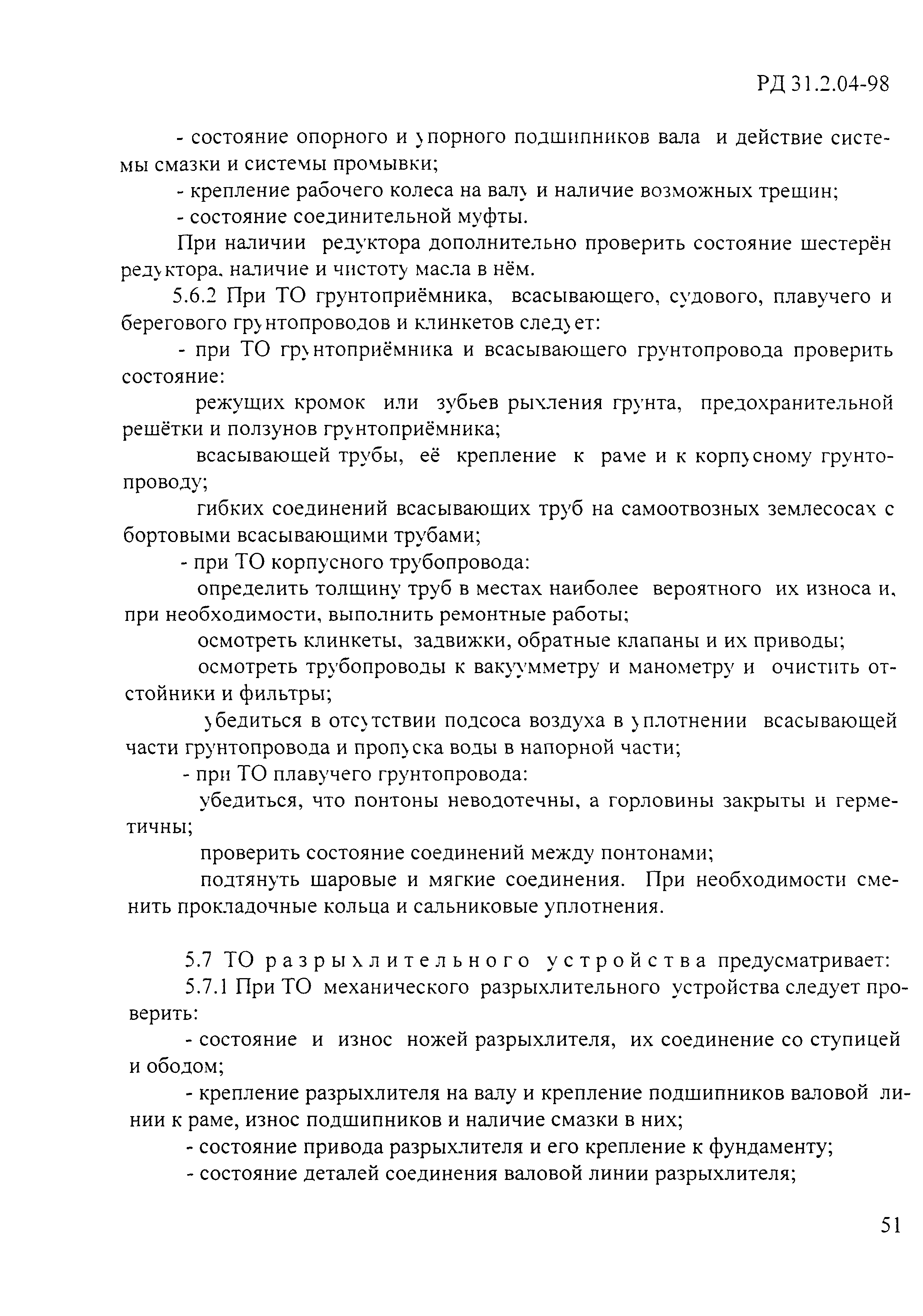 РД 31.2.04-98

- состояние опорного и упорного подшипников вала и действие системы смазки и системы промывки;

- крепление рабочего колеса на валу и наличие возможных трещин;

- состояние соединительной муфты.

При наличии редуктора дополнительно проверить состояние шестерён редуктора, наличие и чистоту масла в нём.

5.6.2 При ТО грунтоприёмника, всасывающего, судового, плавучего и берегового грунтопроводов и клинкетов следует:

- при ТО грунтоприёмника и всасывающего грунтопровода проверить состояние:

режущих кромок или зубьев рыхления грунта, предохранительной решётки и ползунов грунтоприёмника;

всасывающей трубы, её крепление к раме и к корпусному грунтопроводу;

гибких соединений всасывающих труб на самоотвозных землесосах с бортовыми всасывающими трубами;

- при ТО корпусного трубопровода:

определить толщину труб в местах наиболее вероятного их износа и, при необходимости, выполнить ремонтные работы;

осмотреть клинкеты, задвижки, обратные клапаны и их приводы;

осмотреть трубопроводы к вакуумметру и манометру и очистить отстойники и фильтры;

убедиться в отсутствии подсоса воздуха в уплотнении всасывающей части грунтопровода и пропуска воды в напорной части;

- при ТО плавучего грунтопровода:

убедиться, что понтоны неводотечны, а горловины закрыты и герметичны;

проверить состояние соединений между понтонами;

подтянуть шаровые и мягкие соединения. При необходимости сменить прокладочные кольца и сальниковые уплотнения.

5.7 ТО разрыхлительного устройства предусматривает:

5.7.1 При ТО механического разрыхлительного устройства следует проверить:

- состояние и износ ножей разрыхлителя, их соединение со ступицей и ободом;

- крепление разрыхлителя на валу и крепление подшипников валовой линии к раме, износ подшипников и наличие смазки в них;

- состояние привода разрыхлителя и его крепление к фундаменту;

- состояние деталей соединения валовой линии разрыхлителя;

51